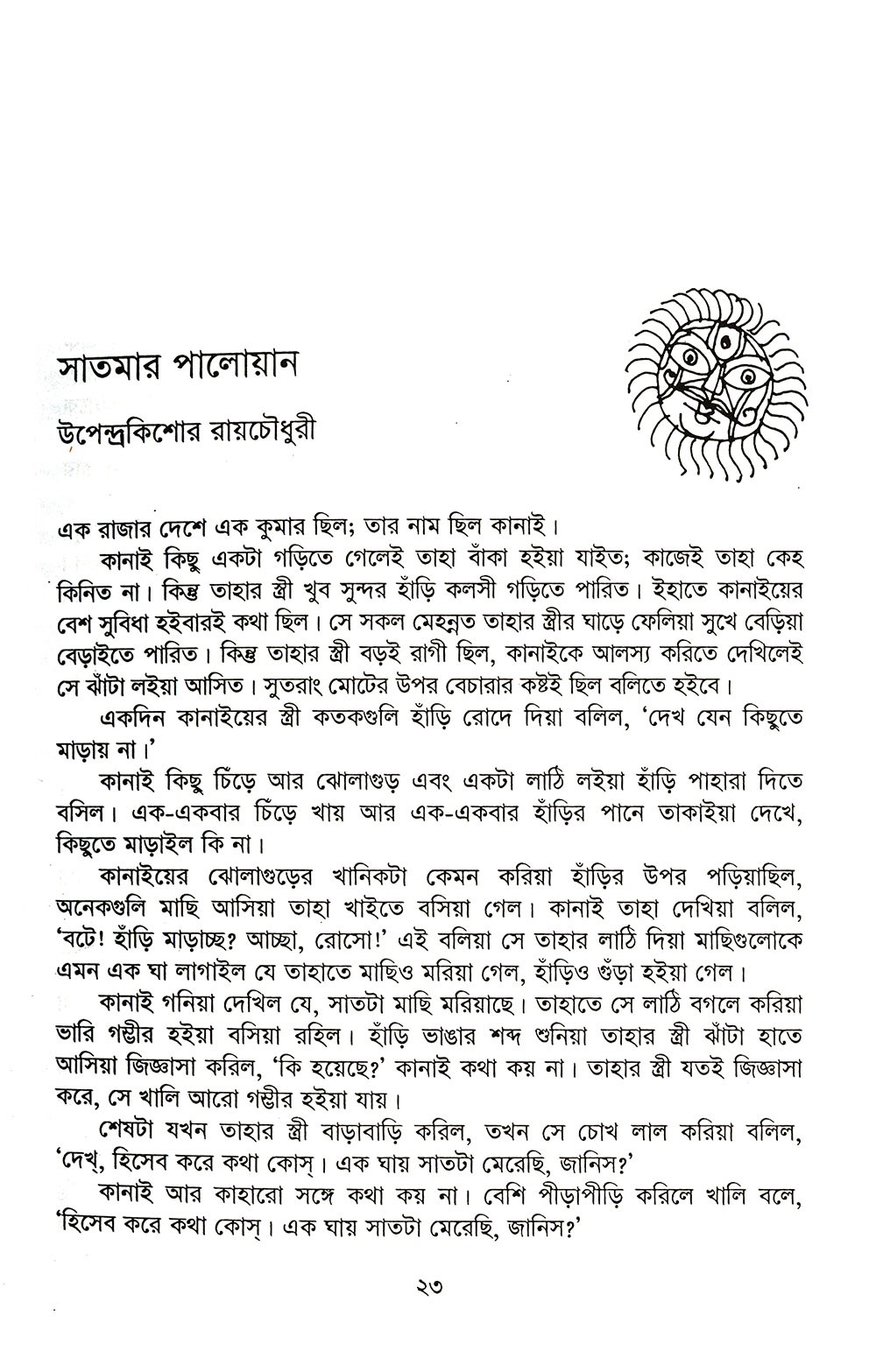 সাতমার পালোয়ান

উপেন্দ্রকিশোর রায়চৌধুরী

এক রাজার দেশে এক কুমার ছিল; তার নাম ছিল কানাই।

কানাই কিছু একটা গড়িতে গেলেই তাহা বাঁকা হইয়া যাইত; কাজেই তাহা কেহ কিনিত না। কিন্তু তাহার স্ত্রী খুব সুন্দর হাঁড়ি কলসী গড়িতে পারিত। ইহাতে কানাইয়ের বেশ সুবিধা হইবারই কথা ছিল। সে সকল মেহন্নত তাহার স্ত্রীর ঘাড়ে ফেলিয়া সুখে বেড়িয়া বেড়াইতে পারিত। কিন্তু তাহার স্ত্রী বড়ই রাগী ছিল, কানাইকে আলস্য করিতে দেখিলেই সে ঝাঁটা লইয়া আসিত। সুতরাং মোটের উপর বেচারার কষ্টই ছিল বলিতে হইবে।

একদিন কানাইয়ের স্ত্রী কতকগুলি হাঁড়ি রোদে দিয়া বলিল, 'দেখ যেন কিছুতে মাড়ায় না।'

কানাই কিছু চিঁড়ে আর ঝোলাগুড় এবং একটা লাঠি লইয়া হাঁড়ি পাহারা দিতে বসিল। এক-একবার চিঁড়ে খায় আর এক-একবার হাঁড়ির পানে তাকাইয়া দেখে, কিছুতে মাড়াইল কি না।

কানাইয়ের ঝোলাগুড়ের খানিকটা কেমন করিয়া হাঁড়ির উপর পড়িয়াছিল, অনেকগুলি মাছি আসিয়া তাহা খাইতে বসিয়া গেল। কানাই তাহা দেখিয়া বলিল, 'বটে! হাঁড়ি মাড়াচ্ছ? আচ্ছা, রোসো!' এই বলিয়া সে তাহার লাঠি দিয়া মাছিগুলোকে এমন এক ঘা লাগাইল যে তাহাতে মাছিও মরিয়া গেল, হাঁড়িও গুঁড়া হইয়া গেল।

কানাই গনিয়া দেখিল যে, সাতটা মাছি মরিয়াছে। তাহাতে সে লাঠি বগলে করিয়া ভারি গম্ভীর হইয়া বসিয়া রহিল। হাঁড়ি ভাঙার শব্দ শুনিয়া তাহার স্ত্রী ঝাঁটা হাতে আসিয়া জিজ্ঞাসা করিল, 'কি হয়েছে?' কানাই কথা কয় না। তাহার স্ত্রী যতই জিজ্ঞাসা করে, সে খালি আরো গম্ভীর হইয়া যায়।

শেষটা যখন তাহার স্ত্রী বাড়াবাড়ি করিল, তখন সে চোখ লাল করিয়া বলিল, 'দেখ্, হিসেব করে কথা কোস্। এক ঘায় সাতটা মেরেছি, জানিস?'

কানাই আর কাহারো সঙ্গে কথা কয় না। বেশি পীড়াপীড়ি করিলে খালি বলে, 'হিসেব করে কথা কোস্। এক ঘায় সাতটা মেরেছি, জানিস?'

২৩